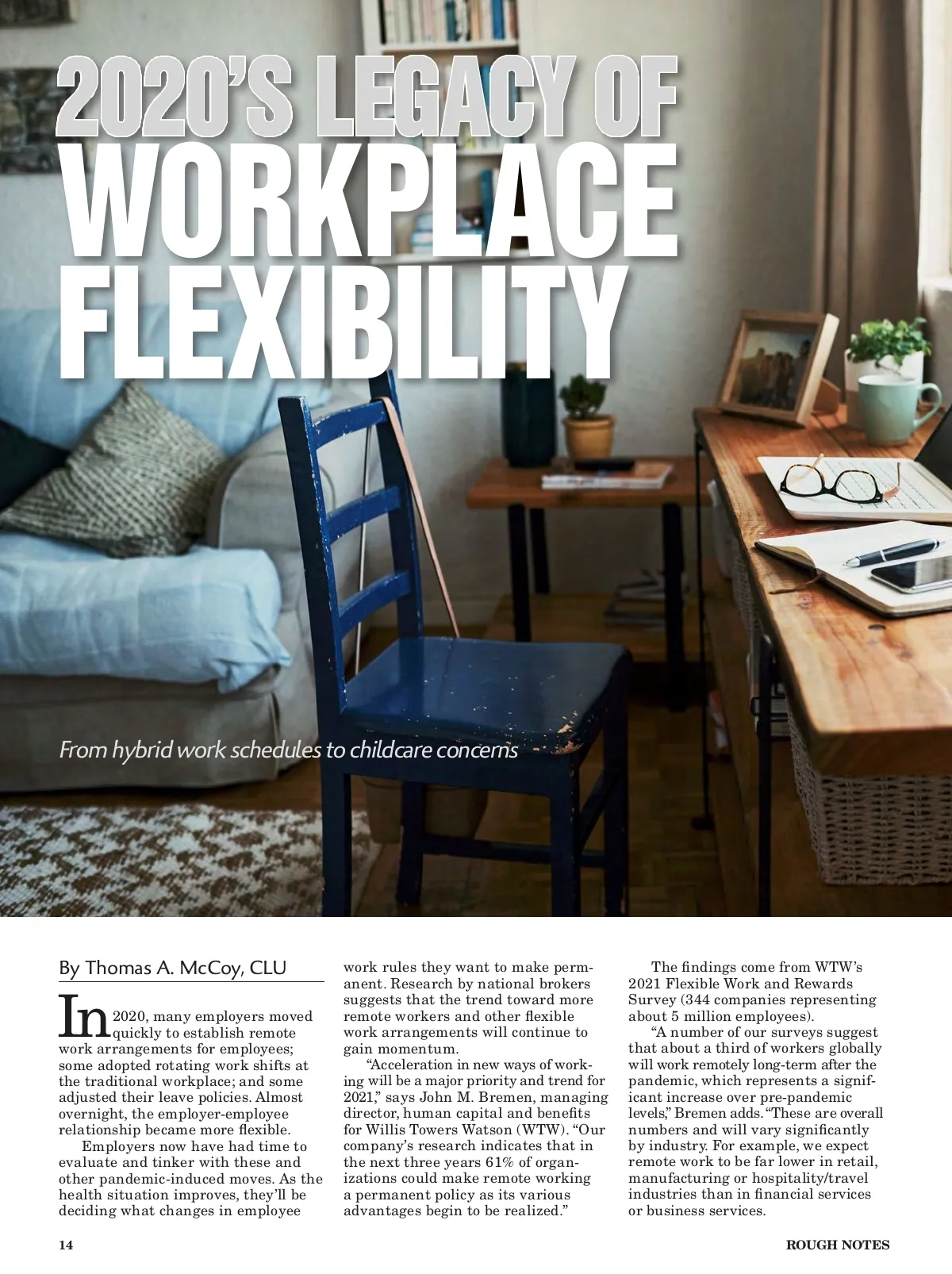 2020'S LEGACY OF WORKPLACE FLEXIBILITY

From hybrid work schedules to childcare concerns

By Thomas A. McCoy, CLU

In 2020, many employers moved quickly to establish remote work arrangements for employees; some adopted rotating work shifts at the traditional workplace; and some adjusted their leave policies. Almost overnight, the employer-employee relationship became more flexible.

Employers now have had time to evaluate and tinker with these and other pandemic-induced moves. As the health situation improves, they'll be deciding what changes in employee work rules they want to make permanent. Research by national brokers suggests that the trend toward more remote workers and other flexible work arrangements will continue to gain momentum.

"Acceleration in new ways of working will be a major priority and trend for 2021," says John M. Bremen, managing director, human capital and benefits for Willis Towers Watson (WTW). "Our company's research indicates that in the next three years 61% of organizations could make remote working a permanent policy as its various advantages begin to be realized."

The findings come from WTW's 2021 Flexible Work and Rewards Survey (344 companies representing about 5 million employees).

"A number of our surveys suggest that about a third of workers globally will work remotely long-term after the pandemic, which represents a significant increase over pre-pandemic levels," Bremen adds. "These are overall numbers and will vary significantly by industry. For example, we expect remote work to be far lower in retail, manufacturing or hospitality/travel industries than in financial services or business services.

14

ROUGH NOTES